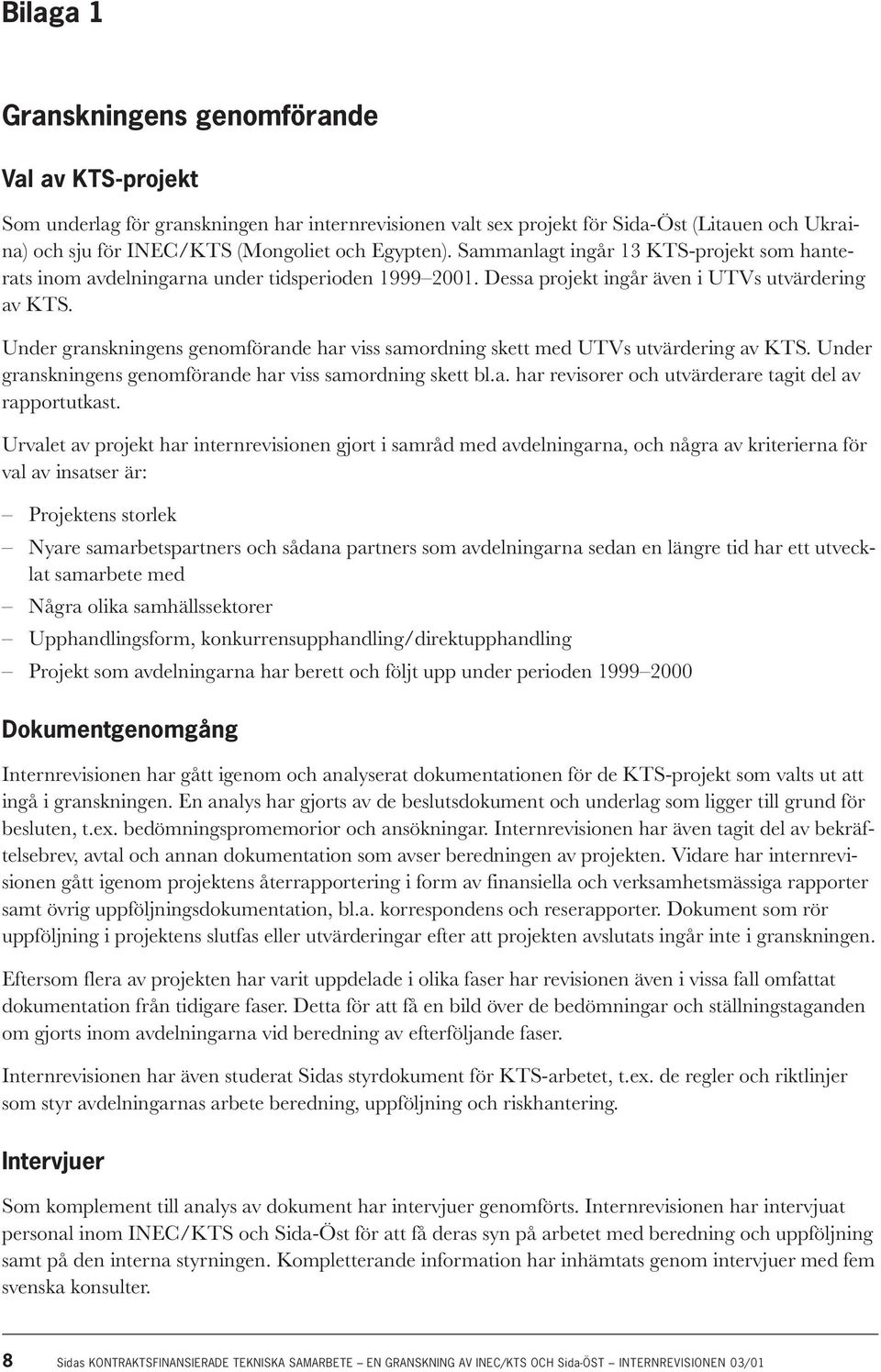 Bilaga 1

Granskningens genomförande

Val av KTS-projekt

Som underlag för granskningen har internrevisionen valt sex projekt för Sida-Öst (Litauen och Ukraina) och sju för INEC/KTS (Mongoliet och Egypten). Sammanlagt ingår 13 KTS-projekt som hanterats inom avdelningarna under tidsperioden 1999–2001. Dessa projekt ingår även i UTVs utvärdering av KTS.

Under granskningens genomförande har viss samordning skett med UTVs utvärdering av KTS. Under granskningens genomförande har viss samordning skett bl.a. har revisorer och utvärderare tagit del av rapportutkast.

Urvalet av projekt har internrevisionen gjort i samråd med avdelningarna, och några av kriterierna för val av insatser är:

– Projektens storlek
– Nyare samarbetspartners och sådana partners som avdelningarna sedan en längre tid har ett utvecklat samarbete med
– Några olika samhällssektorer
– Upphandlingsform, konkurrensupphandling/direktupphandling
– Projekt som avdelningarna har berett och följt upp under perioden 1999–2000

Dokumentgenomgång

Internrevisionen har gått igenom och analyserat dokumentationen för de KTS-projekt som valts ut att ingå i granskningen. En analys har gjorts av de beslutsdokument och underlag som ligger till grund för besluten, t.ex. bedömningspromemorior och ansökningar. Internrevisionen har även tagit del av bekräftelsebrev, avtal och annan dokumentation som avser beredningen av projekten. Vidare har internrevisionen gått igenom projektens återrapportering i form av finansiella och verksamhetsmässiga rapporter samt övrig uppföljningsdokumentation, bl.a. korrespondens och reserapporter. Dokument som rör uppföljning i projektens slutfas eller utvärderingar efter att projekten avslutats ingår inte i granskningen.

Eftersom flera av projekten har varit uppdelade i olika faser har revisionen även i vissa fall omfattat dokumentation från tidigare faser. Detta för att få en bild över de bedömningar och ställningstaganden om gjorts inom avdelningarna vid beredning av efterföljande faser.

Internrevisionen har även studerat Sidas styrdokument för KTS-arbetet, t.ex. de regler och riktlinjer som styr avdelningarnas arbete beredning, uppföljning och riskhantering.

Intervjuer

Som komplement till analys av dokument har intervjuer genomförts. Internrevisionen har intervjuat personal inom INEC/KTS och Sida-Öst för att få deras syn på arbetet med beredning och uppföljning samt på den interna styrningen. Kompletterande information har inhämtats genom intervjuer med fem svenska konsulter.

8 Sidas KONTRAKTSFINANSIERADE TEKNISKA SAMARBETE – EN GRANSKNING AV INEC/KTS OCH Sida-ÖST – INTERNREVISIONEN 03/01